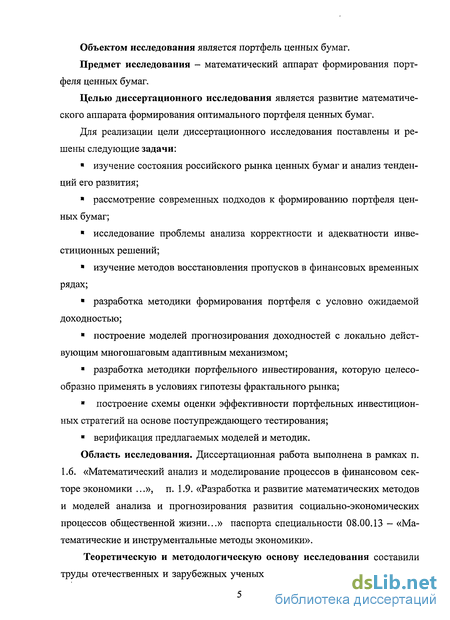 Объектом исследования является портфель ценных бумаг.

Предмет исследования – математический аппарат формирования портфеля ценных бумаг.

Целью диссертационного исследования является развитие математического аппарата формирования оптимального портфеля ценных бумаг.

Для реализации цели диссертационного исследования поставлены и решены следующие задачи:

▪ изучение состояния российского рынка ценных бумаг и анализ тенденций его развития;

▪ рассмотрение современных подходов к формированию портфеля ценных бумаг;

▪ исследование проблемы анализа корректности и адекватности инвестиционных решений;

▪ изучение методов восстановления пропусков в финансовых временных рядах;

▪ разработка методики формирования портфеля с условно ожидаемой доходностью;

▪ построение моделей прогнозирования доходностей с локально действующим многошаговым адаптивным механизмом;

▪ разработка методики портфельного инвестирования, которую целесообразно применять в условиях гипотезы фрактального рынка;

▪ построение схемы оценки эффективности портфельных инвестиционных стратегий на основе поступреждающего тестирования;

▪ верификация предлагаемых моделей и методик.

Область исследования. Диссертационная работа выполнена в рамках п. 1.6. «Математический анализ и моделирование процессов в финансовом секторе экономики …», п. 1.9. «Разработка и развитие математических методов и моделей анализа и прогнозирования развития социально-экономических процессов общественной жизни…» паспорта специальности 08.00.13 – «Математические и инструментальные методы экономики».

Теоретическую и методологическую основу исследования составили труды отечественных и зарубежных ученых

5

dsLib.net
библиотека диссертаций